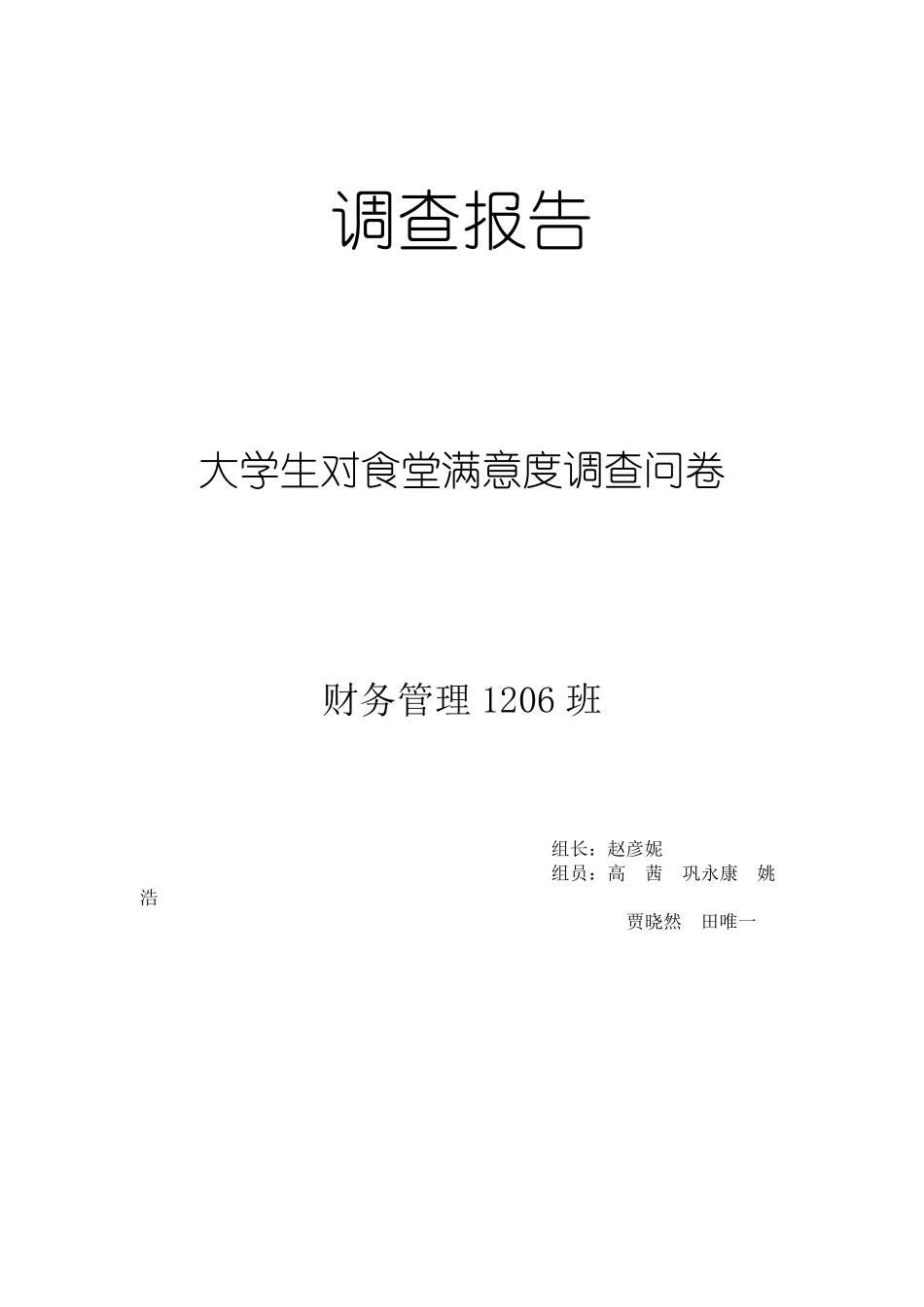 调查报告

大学生对食堂满意度调查问卷

财务管理 1206 班

组长：赵彦妮
组员：高 茜 巩永康 姚浩
贾晓然 田唯一